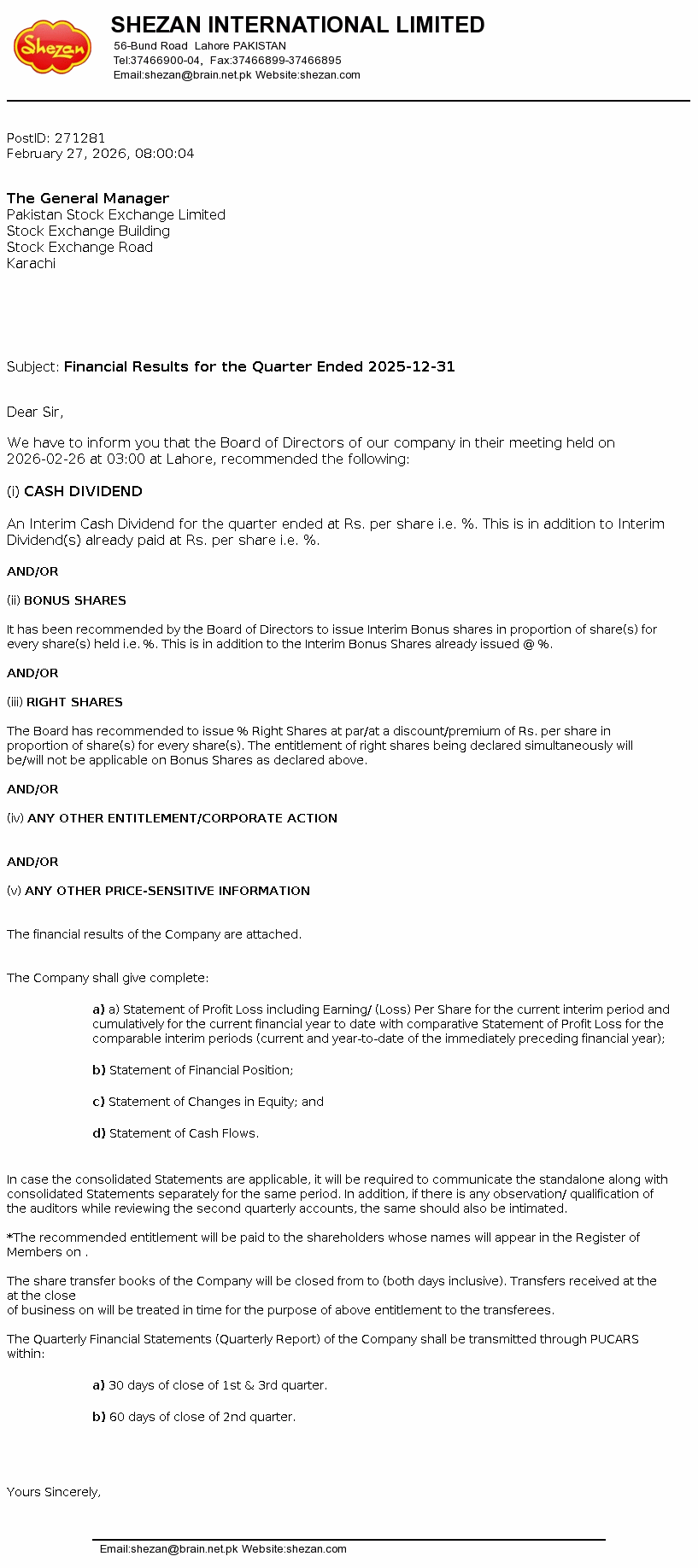 Shezan

SHEZAN INTERNATIONAL LIMITED
56-Bund Road Lahore PAKISTAN
Tel:37466900-04, Fax:37466899-37466895
Email:shezan@brain.net.pk Website:shezan.com

PostID: 271281
February 27, 2026, 08:00:04

The General Manager
Pakistan Stock Exchange Limited
Stock Exchange Building
Stock Exchange Road
Karachi

Subject: Financial Results for the Quarter Ended 2025-12-31

Dear Sir,

We have to inform you that the Board of Directors of our company in their meeting held on 2026-02-26 at 03:00 at Lahore, recommended the following:

(i) CASH DIVIDEND

An Interim Cash Dividend for the quarter ended at Rs. per share i.e. %. This is in addition to Interim Dividend(s) already paid at Rs. per share i.e. %.

AND/OR

(ii) BONUS SHARES

It has been recommended by the Board of Directors to issue Interim Bonus shares in proportion of share(s) for every share(s) held i.e. %. This is in addition to the Interim Bonus Shares already issued @ %.

AND/OR

(iii) RIGHT SHARES

The Board has recommended to issue % Right Shares at par/at a discount/premium of Rs. per share in proportion of share(s) for every share(s). The entitlement of right shares being declared simultaneously will be/will not be applicable on Bonus Shares as declared above.

AND/OR

(iv) ANY OTHER ENTITLEMENT/CORPORATE ACTION

AND/OR

(v) ANY OTHER PRICE-SENSITIVE INFORMATION

The financial results of the Company are attached.

The Company shall give complete:

a) a) Statement of Profit Loss including Earning/ (Loss) Per Share for the current interim period and cumulatively for the current financial year to date with comparative Statement of Profit Loss for the comparable interim periods (current and year-to-date of the immediately preceding financial year);

b) Statement of Financial Position;

c) Statement of Changes in Equity; and

d) Statement of Cash Flows.

In case the consolidated Statements are applicable, it will be required to communicate the standalone along with consolidated Statements separately for the same period. In addition, if there is any observation/ qualification of the auditors while reviewing the second quarterly accounts, the same should also be intimated.

*The recommended entitlement will be paid to the shareholders whose names will appear in the Register of Members on .

The share transfer books of the Company will be closed from to (both days inclusive). Transfers received at the at the close
of business on will be treated in time for the purpose of above entitlement to the transferees.

The Quarterly Financial Statements (Quarterly Report) of the Company shall be transmitted through PUCARS within:

a) 30 days of close of 1st & 3rd quarter.

b) 60 days of close of 2nd quarter.

Yours Sincerely,

Email:shezan@brain.net.pk Website:shezan.com